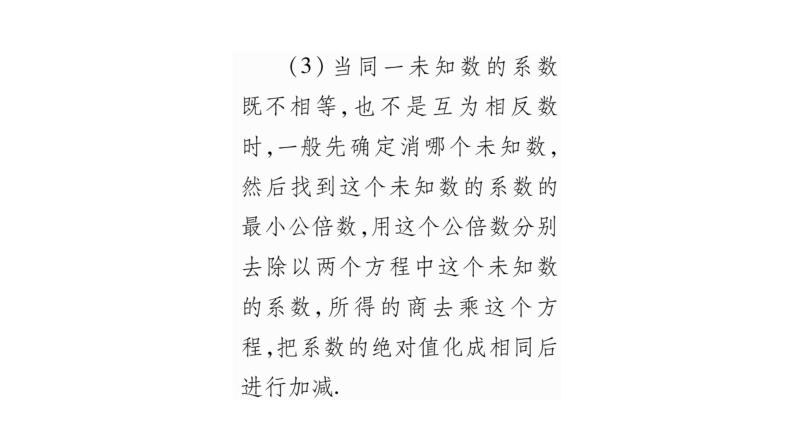 (3)当同一未知数的系数既不相等,也不是互为相反数时,一般先确定消哪个未知数,然后找到这个未知数的系数的最小公倍数,用这个公倍数分别去除以两个方程中这个未知数的系数,所得的商去乘这个方程,把系数的绝对值化成相同后进行加减.